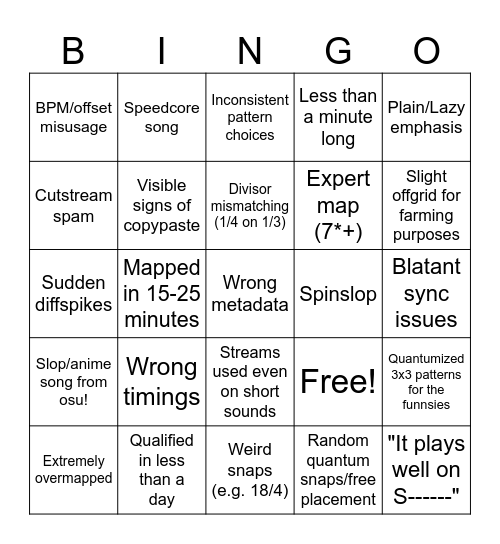 | B | I | N | G | O |
|---|---|---|---|---|
| BPM/offset misusage | Speedcore song | Inconsistent pattern choices | Less than a minute long | Plain/Lazy emphasis |
| Cutstream spam | Visible signs of copypaste | Divisor mismatching (1/4 on 1/3) | Expert map (7*+) | Slight offgrid for farming purposes |
| Sudden diffspikes | Mapped in 15-25 minutes | Wrong metadata | Spinslop | Blatant sync issues |
| Slop/anime song from osu! | Wrong timings | Streams used even on short sounds | Free! | Quantumized 3x3 patterns for the funnsies |
| Extremely overmapped | Qualified in less than a day | Weird snaps (e.g. 18/4) | Random quantum snaps/free placement | "It plays well on S------" |